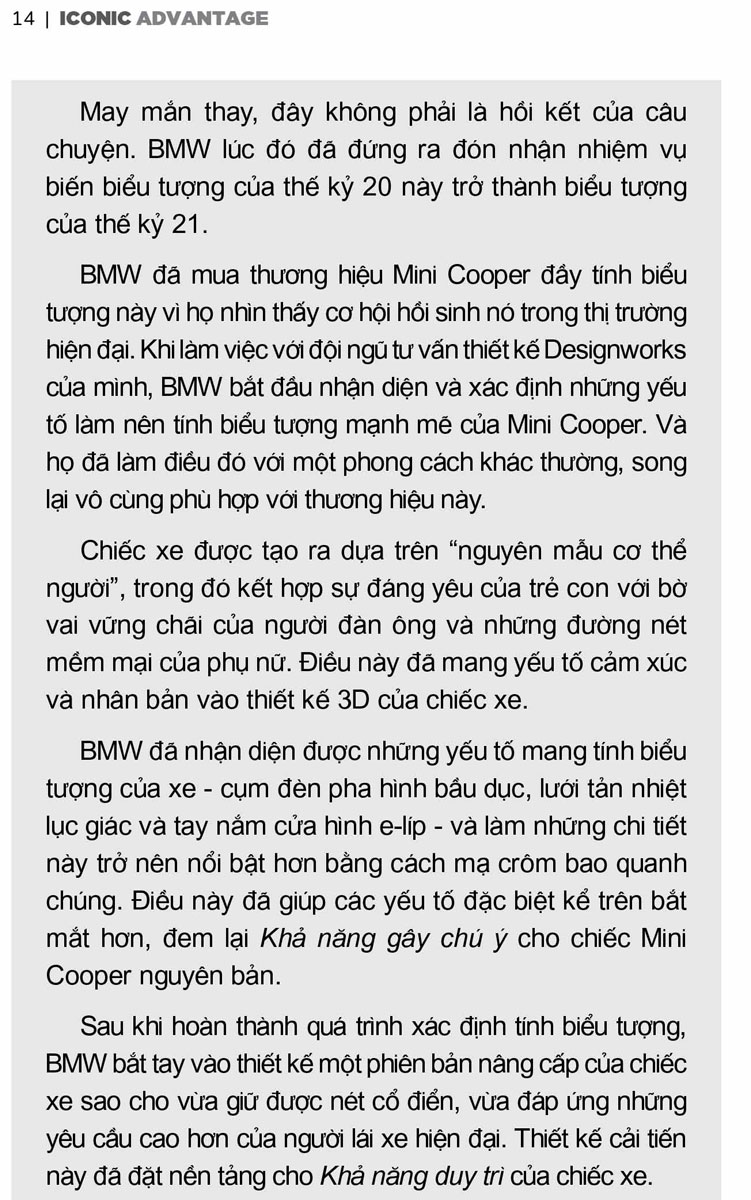 14 | ICONIC ADVANTAGE

May mắn thay, đây không phải là hồi kết của câu chuyện. BMW lúc đó đã đứng ra đón nhận nhiệm vụ biến biểu tượng của thế kỷ 20 này trở thành biểu tượng của thế kỷ 21.

BMW đã mua thương hiệu Mini Cooper đầy tính biểu tượng này vì họ nhìn thấy cơ hội hồi sinh nó trong thị trường hiện đại. Khi làm việc với đội ngũ tư vấn thiết kế Designworks của mình, BMW bắt đầu nhận diện và xác định những yếu tố làm nên tính biểu tượng mạnh mẽ của Mini Cooper. Và họ đã làm điều đó với một phong cách khác thường, song lại vô cùng phù hợp với thương hiệu này.

Chiếc xe được tạo ra dựa trên “nguyên mẫu cơ thể người”, trong đó kết hợp sự đáng yêu của trẻ con với bờ vai vững chãi của người đàn ông và những đường nét mềm mại của phụ nữ. Điều này đã mang yếu tố cảm xúc và nhân bản vào thiết kế 3D của chiếc xe.

BMW đã nhận diện được những yếu tố mang tính biểu tượng của xe - cụm đèn pha hình bầu dục, lưới tản nhiệt lục giác và tay nắm cửa hình e-líp - và làm những chi tiết này trở nên nổi bật hơn bằng cách mạ crôm bao quanh chúng. Điều này đã giúp các yếu tố đặc biệt kể trên bắt mắt hơn, đem lại Khả năng gây chú ý cho chiếc Mini Cooper nguyên bản.

Sau khi hoàn thành quá trình xác định tính biểu tượng, BMW bắt tay vào thiết kế một phiên bản nâng cấp của chiếc xe sao cho vừa giữ được nét cổ điển, vừa đáp ứng những yêu cầu cao hơn của người lái xe hiện đại. Thiết kế cải tiến này đã đặt nền tảng cho Khả năng duy trì của chiếc xe.